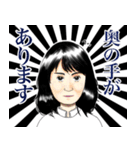 奥の手が
あります